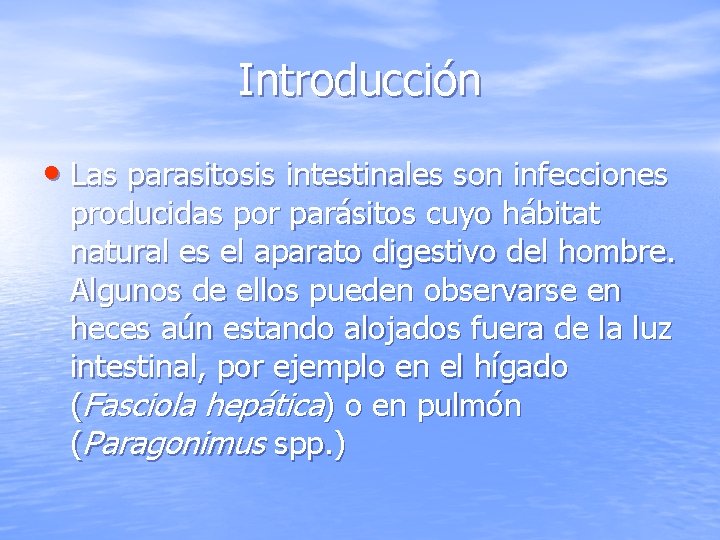 Introducción

• Las parasitosis intestinales son infecciones producidas por parásitos cuyo hábitat natural es el aparato digestivo del hombre. Algunos de ellos pueden observarse en heces aún estando alojados fuera de la luz intestinal, por ejemplo en el hígado (Fasciola hepática) o en pulmón (Paragonimus spp.)